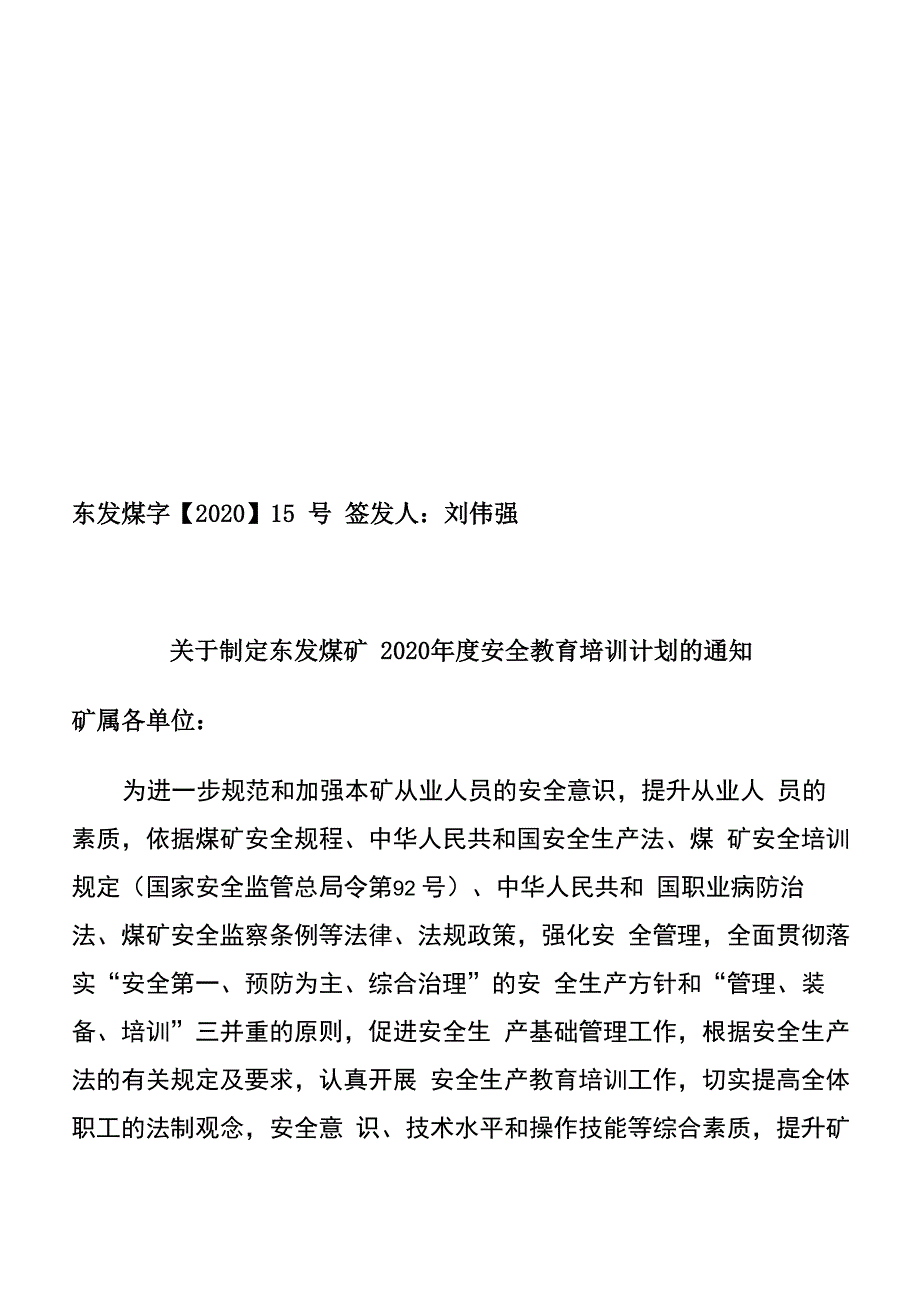 东发煤字【2020】15 号 签发人：刘伟强

关于制定东发煤矿 2020年度安全教育培训计划的通知

矿属各单位：

为进一步规范和加强本矿从业人员的安全意识，提升从业人 员的素质，依据煤矿安全规程、中华人民共和国安全生产法、煤 矿安全培训规定（国家安全监管总局令第92 号）、中华人民共和 国职业病防治法、煤矿安全监察条例等法律、法规政策，强化安 全管理，全面贯彻落实“安全第一、预防为主、综合治理”的安 全生产方针和“管理、装备、培训”三并重的原则，促进安全生 产基础管理工作，根据安全生产法的有关规定及要求，认真开展 安全生产教育培训工作，切实提高全体职工的法制观念，安全意 识、技术水平和操作技能等综合素质，提升矿